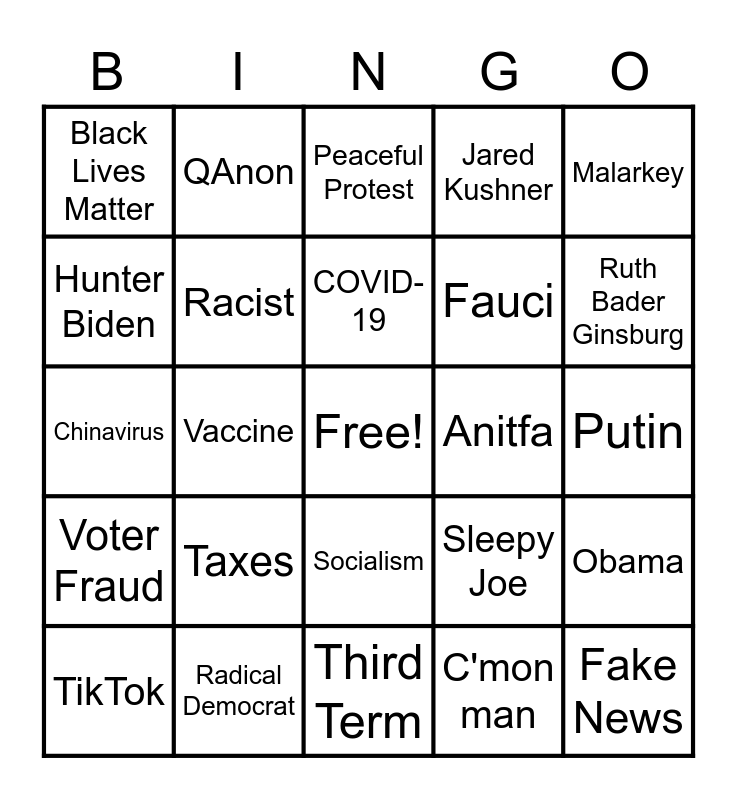 | B | I | N | G | O |
|---|---|---|---|---|
| Black Lives Matter | QAnon | Peaceful Protest | Jared Kushner | Malarkey |
| Hunter Biden | Racist | COVID-19 | Fauci | Ruth Bader Ginsburg |
| Chinavirus | Vaccine | Free! | Anitfa | Putin |
| Voter Fraud | Taxes | Socialism | Sleepy Joe | Obama |
| TikTok | Radical Democrat | Third Term | C'mon man | Fake News |